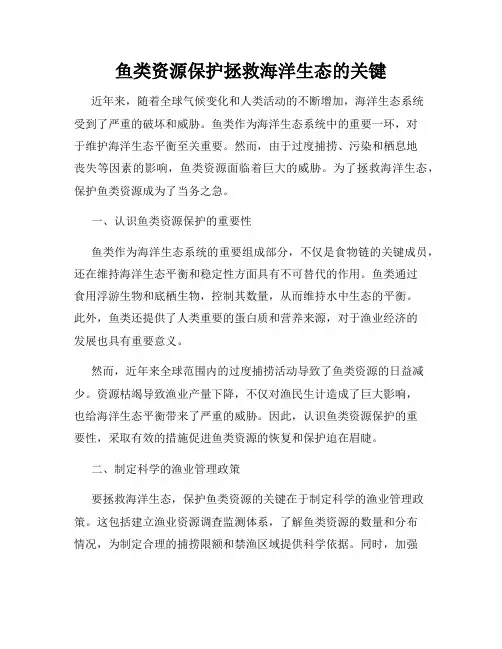 鱼类资源保护拯救海洋生态的关键

近年来，随着全球气候变化和人类活动的不断增加，海洋生态系统受到了严重的破坏和威胁。鱼类作为海洋生态系统中的重要一环，对于维护海洋生态平衡至关重要。然而，由于过度捕捞、污染和栖息地丧失等因素的影响，鱼类资源面临着巨大的威胁。为了拯救海洋生态，保护鱼类资源成为了当务之急。

一、认识鱼类资源保护的重要性

鱼类作为海洋生态系统的重要组成部分，不仅是食物链的关键成员，还在维持海洋生态平衡和稳定性方面具有不可替代的作用。鱼类通过食用浮游生物和底栖生物，控制其数量，从而维持水中生态的平衡。此外，鱼类还提供了人类重要的蛋白质和营养来源，对于渔业经济的发展也具有重要意义。

然而，近年来全球范围内的过度捕捞活动导致了鱼类资源的日益减少。资源枯竭导致渔业产量下降，不仅对渔民生计造成了巨大影响，也给海洋生态平衡带来了严重的威胁。因此，认识鱼类资源保护的重要性，采取有效的措施促进鱼类资源的恢复和保护迫在眉睫。

二、制定科学的渔业管理政策

要拯救海洋生态，保护鱼类资源的关键在于制定科学的渔业管理政策。这包括建立渔业资源调查监测体系，了解鱼类资源的数量和分布情况，为制定合理的捕捞限额和禁渔区域提供科学依据。同时，加强